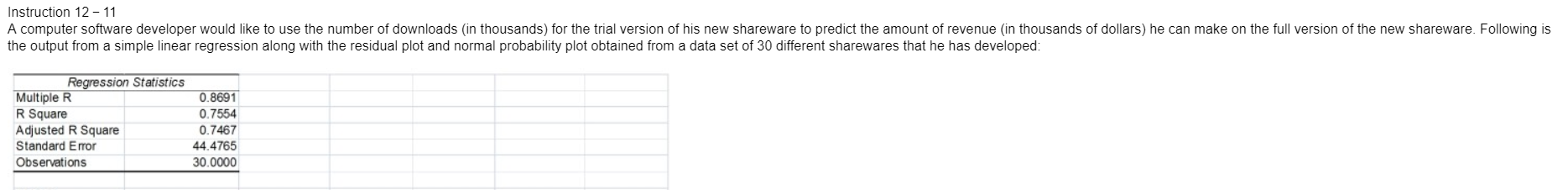 Instruction 12 – 11
A computer software developer would like to use the number of downloads (in thousands) for the trial version of his new shareware to predict the amount of revenue (in thousands of dollars) he can make on the full version of the new shareware. Following is the output from a simple linear regression along with the residual plot and normal probability plot obtained from a data set of 30 different sharewares that he has developed:

| Regression Statistics | |
|---|---|
| Multiple R | 0.8691 |
| R Square | 0.7554 |
| Adjusted R Square | 0.7467 |
| Standard Error | 44.4765 |
| Observations | 30.0000 |